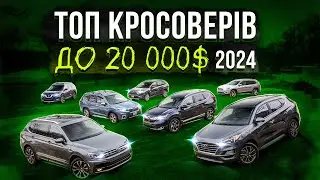 ТОП КРОСОВЕРІВ
ДО 20 000$ 2024